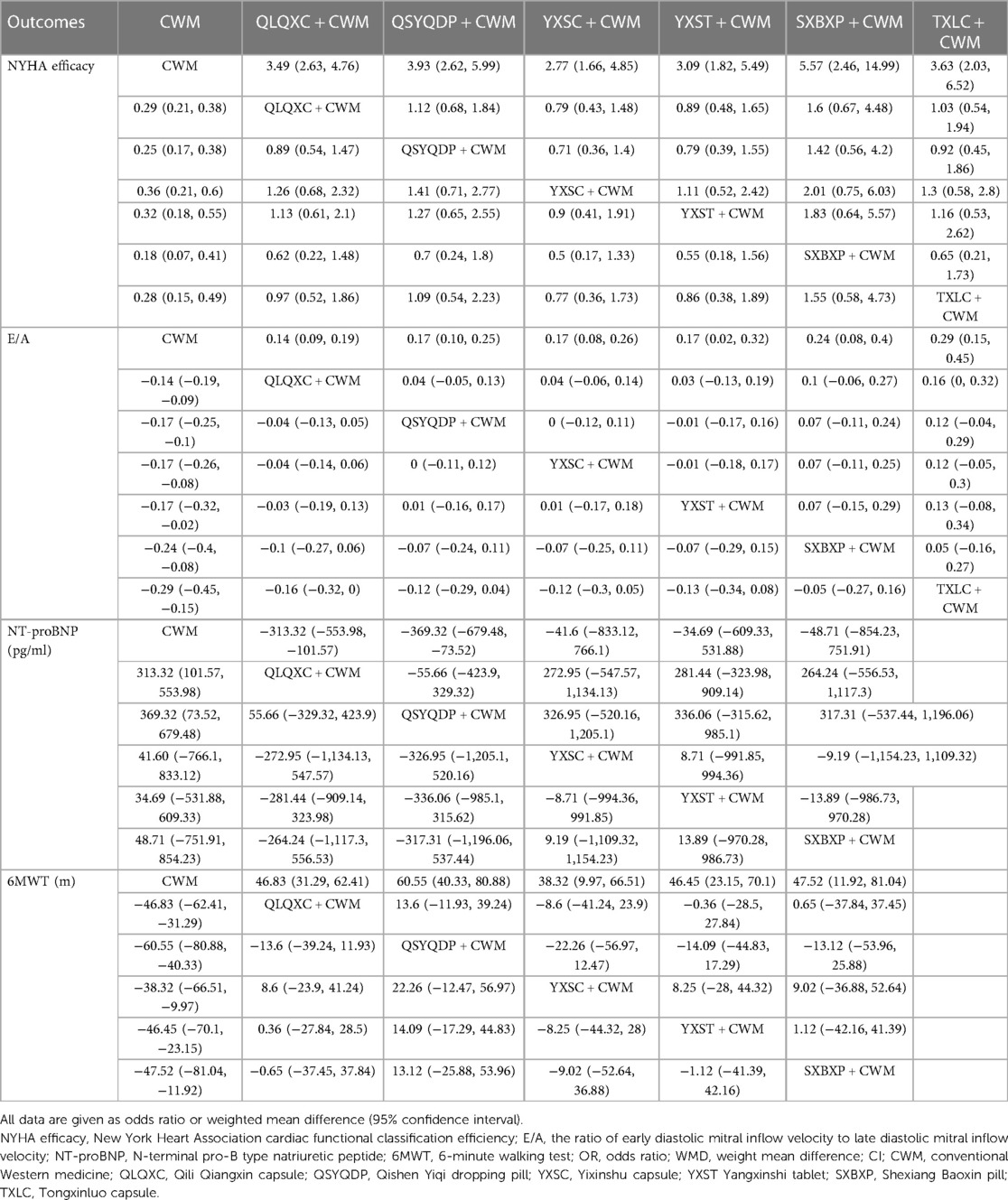 | Outcomes | CWM | QLQXC + CWM | QSYQDP + CWM | YXSC + CWM | YXST + CWM | SXBXP + CWM | TXLC + CWM |
|---|---|---|---|---|---|---|---|
| NYHA efficacy | CWM | 3.49 (2.63, 4.76) | 3.93 (2.62, 5.99) | 2.77 (1.66, 4.85) | 3.09 (1.82, 5.49) | 5.57 (2.46, 14.99) | 3.63 (2.03, 6.52) |
| | 0.29 (0.21, 0.38) | QLQXC + CWM | 1.12 (0.68, 1.84) | 0.79 (0.43, 1.48) | 0.89 (0.48, 1.65) | 1.6 (0.67, 4.48) | 1.03 (0.54, 1.94) |
| | 0.25 (0.17, 0.38) | 0.89 (0.54, 1.47) | QSYQDP + CWM | 0.71 (0.36, 1.4) | 0.79 (0.39, 1.55) | 1.42 (0.56, 4.2) | 0.92 (0.45, 1.86) |
| | 0.36 (0.21, 0.6) | 1.26 (0.68, 2.32) | 1.41 (0.71, 2.77) | YXSC + CWM | 1.11 (0.52, 2.42) | 2.01 (0.75, 6.03) | 1.3 (0.58, 2.8) |
| | 0.32 (0.18, 0.55) | 1.13 (0.61, 2.1) | 1.27 (0.65, 2.55) | 0.9 (0.41, 1.91) | YXST + CWM | 1.83 (0.64, 5.57) | 1.16 (0.53, 2.62) |
| | 0.18 (0.07, 0.41) | 0.62 (0.22, 1.48) | 0.7 (0.24, 1.8) | 0.5 (0.17, 1.33) | 0.55 (0.18, 1.56) | SXBXP + CWM | 0.65 (0.21, 1.73) |
| | 0.28 (0.15, 0.49) | 0.97 (0.52, 1.86) | 1.09 (0.54, 2.23) | 0.77 (0.36, 1.73) | 0.86 (0.38, 1.89) | 1.55 (0.58, 4.73) | TXLC + CWM |
| E/A | CWM | 0.14 (0.09, 0.19) | 0.17 (0.10, 0.25) | 0.17 (0.08, 0.26) | 0.17 (0.02, 0.32) | 0.24 (0.08, 0.4) | 0.29 (0.15, 0.45) |
| | −0.14 (−0.19, −0.09) | QLQXC + CWM | 0.04 (−0.05, 0.13) | 0.04 (−0.06, 0.14) | 0.03 (−0.13, 0.19) | 0.1 (−0.06, 0.27) | 0.16 (0, 0.32) |
| | −0.17 (−0.25, −0.1) | −0.04 (−0.13, 0.05) | QSYQDP + CWM | 0 (−0.12, 0.11) | −0.01 (−0.17, 0.16) | 0.07 (−0.11, 0.24) | 0.12 (−0.04, 0.29) |
| | −0.17 (−0.26, −0.08) | −0.04 (−0.14, 0.06) | 0 (−0.11, 0.12) | YXSC + CWM | −0.01 (−0.18, 0.17) | 0.07 (−0.11, 0.25) | 0.12 (−0.05, 0.3) |
| | −0.17 (−0.32, −0.02) | −0.03 (−0.19, 0.13) | 0.01 (−0.16, 0.17) | 0.01 (−0.17, 0.18) | YXST + CWM | 0.07 (−0.15, 0.29) | 0.13 (−0.08, 0.34) |
| | −0.24 (−0.4, −0.08) | −0.1 (−0.27, 0.06) | −0.07 (−0.24, 0.11) | −0.07 (−0.25, 0.11) | −0.07 (−0.29, 0.15) | SXBXP + CWM | 0.05 (−0.16, 0.27) |
| | −0.29 (−0.45, −0.15) | −0.16 (−0.32, 0) | −0.12 (−0.29, 0.04) | −0.12 (−0.3, 0.05) | −0.13 (−0.34, 0.08) | −0.05 (−0.27, 0.16) | TXLC + CWM |
| NT-proBNP (pg/ml) | CWM | −313.32 (−553.98, −101.57) | −369.32 (−679.48, −73.52) | −41.6 (−833.12, 766.1) | −34.69 (−609.33, 531.88) | −48.71 (−854.23, 751.91) | |
| | 313.32 (101.57, 553.98) | QLQXC + CWM | −55.66 (−423.9, 329.32) | 272.95 (−547.57, 1,134.13) | 281.44 (−323.98, 909.14) | 264.24 (−556.53, 1,117.3) | |
| | 369.32 (73.52, 679.48) | 55.66 (−329.32, 423.9) | QSYQDP + CWM | 326.95 (−520.16, 1,205.1) | 336.06 (−315.62, 985.1) | 317.31 (−537.44, 1,196.06) | |
| | 41.60 (−766.1, 833.12) | −272.95 (−1,134.13, 547.57) | −326.95 (−1,205.1, 520.16) | YXSC + CWM | 8.71 (−991.85, 994.36) | −9.19 (−1,154.23, 1,109.32) | |
| | 34.69 (−531.88, 609.33) | −281.44 (−909.14, 323.98) | −336.06 (−985.1, 315.62) | −8.71 (−994.36, 991.85) | YXST + CWM | −13.89 (−986.73, 970.28) | |
| | 48.71 (−751.91, 854.23) | −264.24 (−1,117.3, 556.53) | −317.31 (−1,196.06, 537.44) | 9.19 (−1,109.32, 1,154.23) | 13.89 (−970.28, 986.73) | SXBXP + CWM | |
| 6MWT (m) | CWM | 46.83 (31.29, 62.41) | 60.55 (40.33, 80.88) | 38.32 (9.97, 66.51) | 46.45 (23.15, 70.1) | 47.52 (11.92, 81.04) | |
| | −46.83 (−62.41, −31.29) | QLQXC + CWM | 13.6 (−11.93, 39.24) | −8.6 (−41.24, 23.9) | −0.36 (−28.5, 27.84) | 0.65 (−37.84, 37.45) | |
| | −60.55 (−80.88, −40.33) | −13.6 (−39.24, 11.93) | QSYQDP + CWM | −22.26 (−56.97, 12.47) | −14.09 (−44.83, 17.29) | −13.12 (−53.96, 25.88) | |
| | −38.32 (−66.51, −9.97) | 8.6 (−23.9, 41.24) | 22.26 (−12.47, 56.97) | YXSC + CWM | 8.25 (−28, 44.32) | 9.02 (−36.88, 52.64) | |
| | −46.45 (−70.1, −23.15) | 0.36 (−27.84, 28.5) | 14.09 (−17.29, 44.83) | −8.25 (−44.32, 28) | YXST + CWM | 1.12 (−42.16, 41.39) | |
| | −47.52 (−81.04, −11.92) | −0.65 (−37.45, 37.84) | 13.12 (−25.88, 53.96) | −9.02 (−52.64, 36.88) | −1.12 (−41.39, 42.16) | SXBXP + CWM | |

All data are given as odds ratio or weighted mean difference (95% confidence interval).

NYHA efficacy, New York Heart Association cardiac functional classification efficiency; E/A, the ratio of early diastolic mitral inflow velocity to late diastolic mitral inflow velocity; NT-proBNP, N-terminal pro-B type natriuretic peptide; 6MWT, 6-minute walking test; OR, odds ratio; WMD, weight mean difference; CI; CWM, conventional Western medicine; QLQXC, Qili Qiangxin capsule; QSYQDP, Qishen Yiqi dropping pill; YXSC, Yixinshu capsule; YXST Yangxinshi tablet; SXBXP, Shexiang Baoxin pill; TXLC, Tongxinluo capsule.